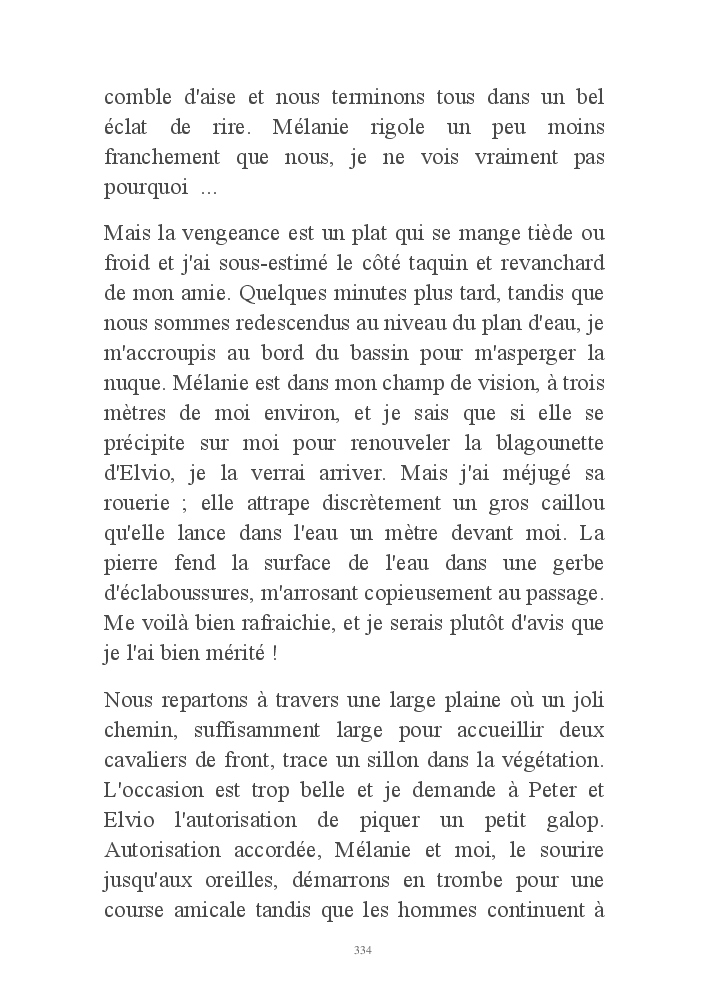 comble d'aise et nous terminons tous dans un bel éclat de rire. Mélanie rigole un peu moins franchement que nous, je ne vois vraiment pas pourquoi ...

Mais la vengeance est un plat qui se mange tiède ou froid et j'ai sous-estimé le côté taquin et revanchard de mon amie. Quelques minutes plus tard, tandis que nous sommes redescendus au niveau du plan d'eau, je m'accroupis au bord du bassin pour m'asperger la nuque. Mélanie est dans mon champ de vision, à trois mètres de moi environ, et je sais que si elle se précipite sur moi pour renouveler la blagounette d'Elvio, je la verrai arriver. Mais j'ai méjugé sa rouerie ; elle attrape discrètement un gros caillou qu'elle lance dans l'eau un mètre devant moi. La pierre fend la surface de l'eau dans une gerbe d'éclaboussures, m'arrosant copieusement au passage. Me voilà bien rafraichie, et je serais plutôt d'avis que je l'ai bien mérité !

Nous repartons à travers une large plaine où un joli chemin, suffisamment large pour accueillir deux cavaliers de front, trace un sillon dans la végétation. L'occasion est trop belle et je demande à Peter et Elvio l'autorisation de piquer un petit galop. Autorisation accordée, Mélanie et moi, le sourire jusqu'aux oreilles, démarrons en trombe pour une course amicale tandis que les hommes continuent à

334